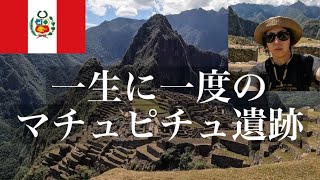 一生に一度の
マチュピチュ遺跡